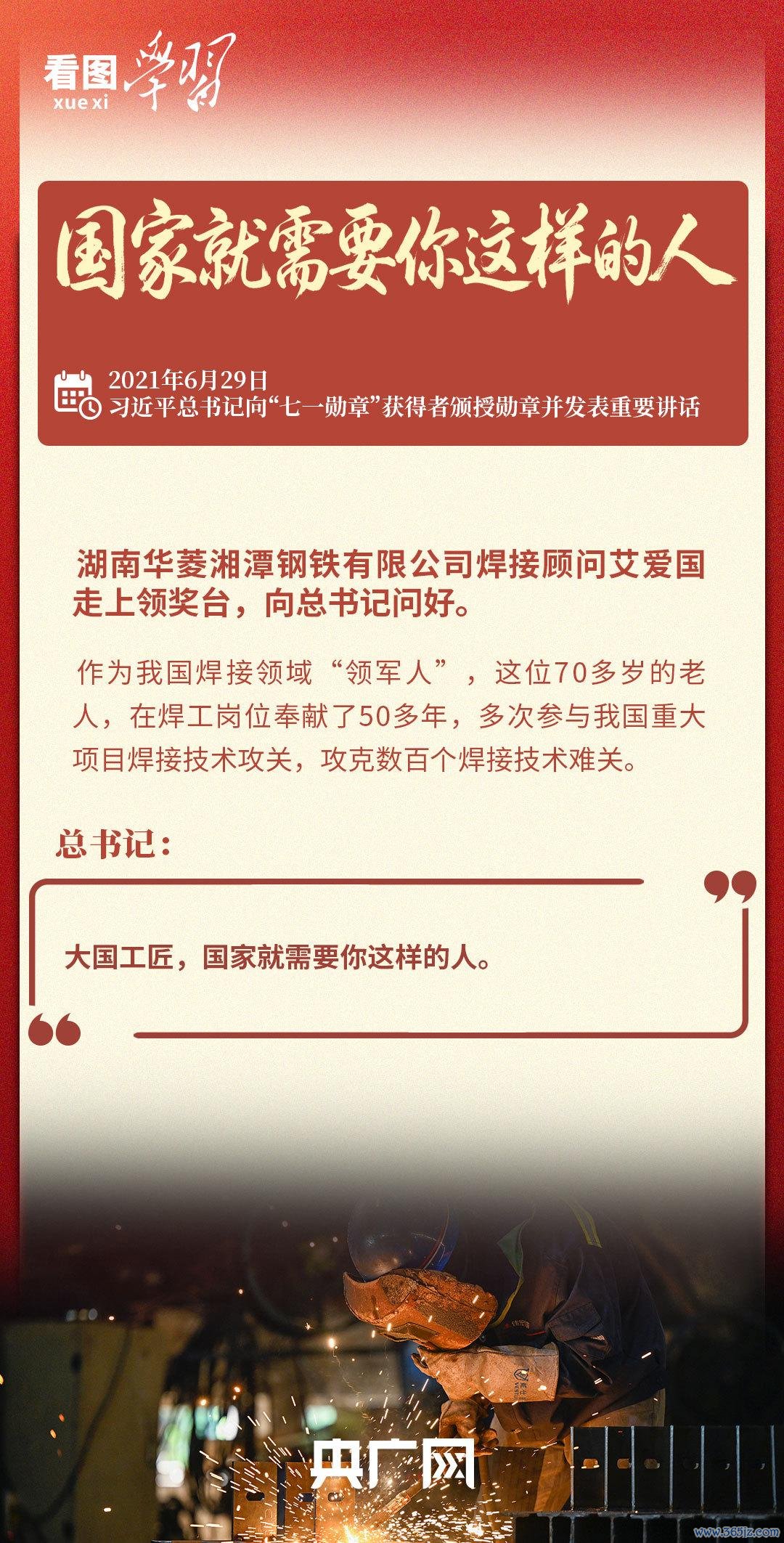 看图 学习 xue xi

国家就需要你这样的人

2021年6月29日
习近平总书记向“七一勋章”获得者颁授勋章并发表重要讲话

湖南华菱湘潭钢铁有限公司焊接顾问艾爱国走上领奖台，向总书记问好。

作为我国焊接领域“领军人”，这位70多岁的老人，在焊工岗位奉献了50多年，多次参与我国重大项目焊接技术攻关，攻克数百个焊接技术难关。

总书记：

大国工匠，国家就需要你这样的人。

央广网

www.365jz.com